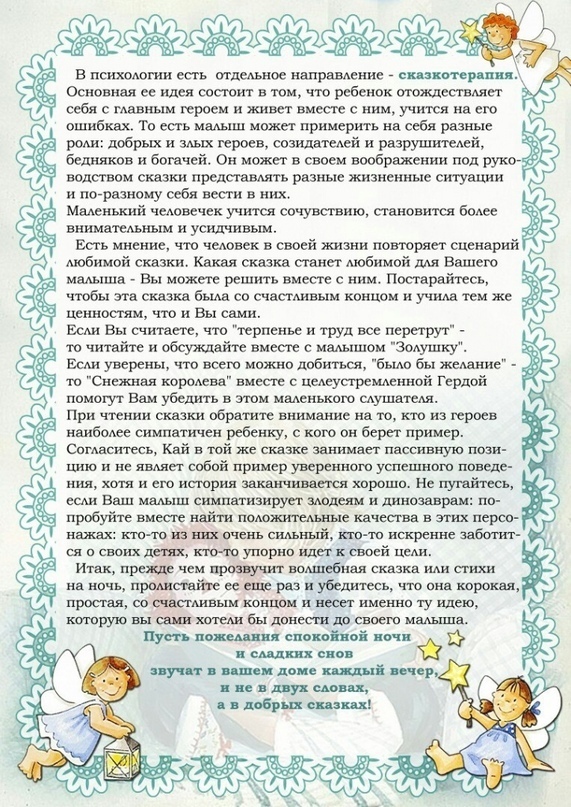 В психологии есть отдельное направление - сказкотерапия. Основная ее идея состоит в том, что ребенок отождествляет себя с главным героем и живет вместе с ним, учится на его ошибках. То есть малыш может примерить на себя разные роли: добрых и злых героев, созидателей и разрушителей, бедняков и богачей. Он может в своем воображении под руководством сказки представлять разные жизненные ситуации и по-разному себя вести в них.
Маленький человечек учится сочувствию, становится более внимательным и усидчивым.

Есть мнение, что человек в своей жизни повторяет сценарий любимой сказки. Какая сказка станет любимой для Вашего малыша - Вы можете решить вместе с ним. Постарайтесь, чтобы эта сказка была со счастливым концом и учила тем же ценностям, что и Вы сами.
Если Вы считаете, что "терпенье и труд все перетрут" - то читайте и обсуждайте вместе с малышом "Золушку".
Если уверены, что всего можно добиться, "было бы желание" - то "Снежная королева" вместе с целеустремленной Гердой помогут Вам убедить в этом маленького слушателя.
При чтении сказки обратите внимание на то, кто из героев наиболее симпатичен ребенку, с кого он берет пример. Согласитесь, Кай в той же сказке занимает пассивную позицию и не являет собой пример уверенного успешного поведения, хотя и его история заканчивается хорошо. Не пугайтесь, если Ваш малыш симпатизирует злодеям и динозаврам: попробуйте вместе найти положительные качества в этих персонажах: кто-то из них очень сильный, кто-то искренне заботится о своих детях, кто-то упорно идет к своей цели.

Итак, прежде чем прозвучит волшебная сказка или стихи на ночь, пролистайте ее еще раз и убедитесь, что она корокая, простая, со счастливым концом и несет именно ту идею, которую вы сами хотели бы донести до своего малыша.

Пусть пожелания спокойной ночи
и сладких снов
звучат в вашем доме каждый вечер,
и не в двух словах,
а в добрых сказках!